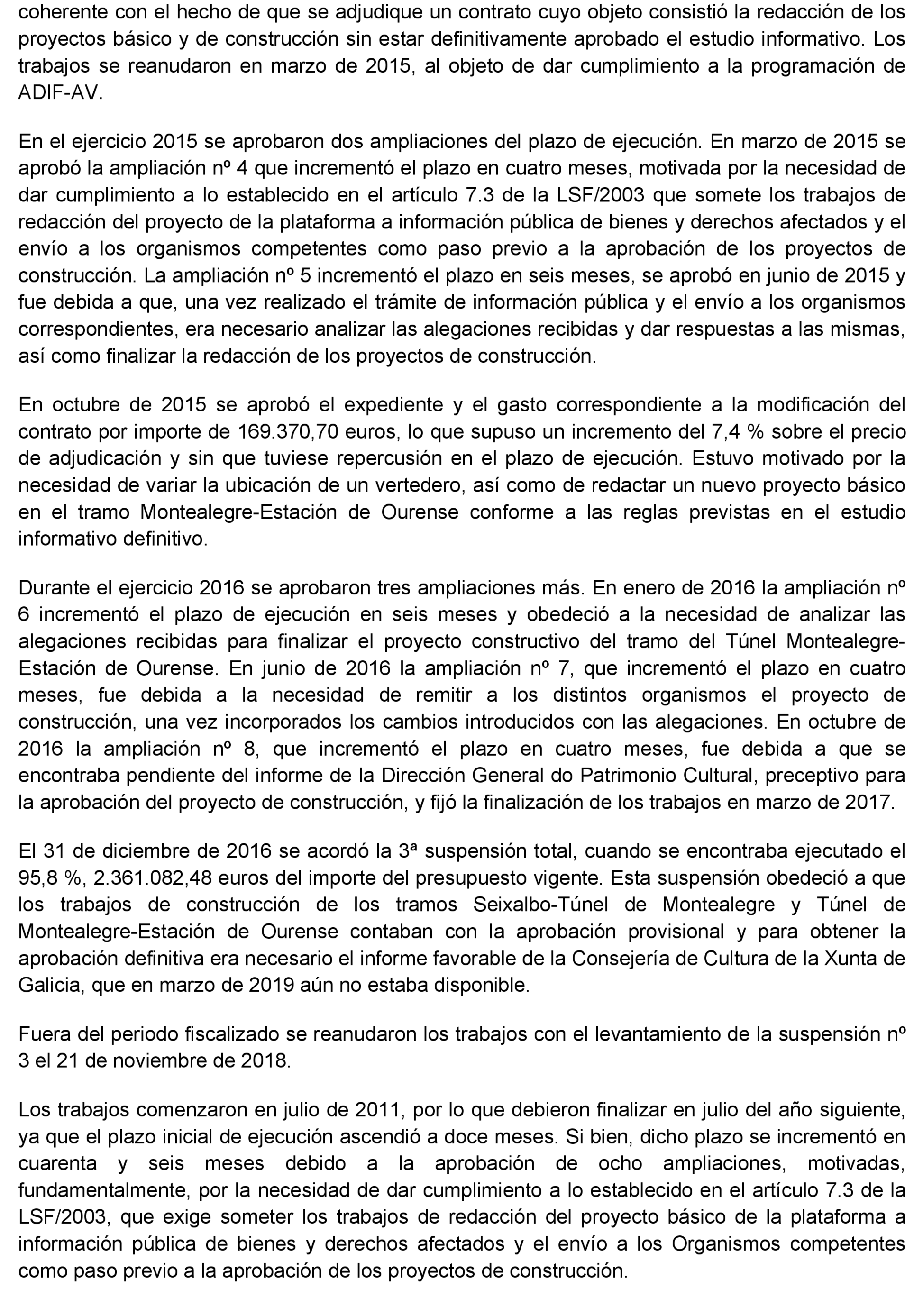 coherente con el hecho de que se adjudique un contrato cuyo objeto consistió la redacción de los proyectos básico y de construcción sin estar definitivamente aprobado el estudio informativo. Los trabajos se reanudaron en marzo de 2015, al objeto de dar cumplimiento a la programación de ADIF-AV.

En el ejercicio 2015 se aprobaron dos ampliaciones del plazo de ejecución. En marzo de 2015 se aprobó la ampliación nº 4 que incrementó el plazo en cuatro meses, motivada por la necesidad de dar cumplimiento a lo establecido en el artículo 7.3 de la LSF/2003 que somete los trabajos de redacción del proyecto de la plataforma a información pública de bienes y derechos afectados y el envío a los organismos competentes como paso previo a la aprobación de los proyectos de construcción. La ampliación nº 5 incrementó el plazo en seis meses, se aprobó en junio de 2015 y fue debida a que, una vez realizado el trámite de información pública y el envío a los organismos correspondientes, era necesario analizar las alegaciones recibidas y dar respuestas a las mismas, así como finalizar la redacción de los proyectos de construcción.

En octubre de 2015 se aprobó el expediente y el gasto correspondiente a la modificación del contrato por importe de 169.370,70 euros, lo que supuso un incremento del 7,4 % sobre el precio de adjudicación y sin que tuviese repercusión en el plazo de ejecución. Estuvo motivado por la necesidad de variar la ubicación de un vertedero, así como de redactar un nuevo proyecto básico en el tramo Montealegre-Estación de Ourense conforme a las reglas previstas en el estudio informativo definitivo.

Durante el ejercicio 2016 se aprobaron tres ampliaciones más. En enero de 2016 la ampliación nº 6 incrementó el plazo de ejecución en seis meses y obedeció a la necesidad de analizar las alegaciones recibidas para finalizar el proyecto constructivo del tramo del Túnel Montealegre-Estación de Ourense. En junio de 2016 la ampliación nº 7, que incrementó el plazo en cuatro meses, fue debida a la necesidad de remitir a los distintos organismos el proyecto de construcción, una vez incorporados los cambios introducidos con las alegaciones. En octubre de 2016 la ampliación nº 8, que incrementó el plazo en cuatro meses, fue debida a que se encontraba pendiente del informe de la Dirección General do Patrimonio Cultural, preceptivo para la aprobación del proyecto de construcción, y fijó la finalización de los trabajos en marzo de 2017.

El 31 de diciembre de 2016 se acordó la 3ª suspensión total, cuando se encontraba ejecutado el 95,8 %, 2.361.082,48 euros del importe del presupuesto vigente. Esta suspensión obedeció a que los trabajos de construcción de los tramos Seixalbo-Túnel de Montealegre y Túnel de Montealegre-Estación de Ourense contaban con la aprobación provisional y para obtener la aprobación definitiva era necesario el informe favorable de la Consejería de Cultura de la Xunta de Galicia, que en marzo de 2019 aún no estaba disponible.

Fuera del periodo fiscalizado se reanudaron los trabajos con el levantamiento de la suspensión nº 3 el 21 de noviembre de 2018.

Los trabajos comenzaron en julio de 2011, por lo que debieron finalizar en julio del año siguiente, ya que el plazo inicial de ejecución ascendió a doce meses. Si bien, dicho plazo se incrementó en cuarenta y seis meses debido a la aprobación de ocho ampliaciones, motivadas, fundamentalmente, por la necesidad de dar cumplimiento a lo establecido en el artículo 7.3 de la LSF/2003, que exige someter los trabajos de redacción del proyecto básico de la plataforma a información pública de bienes y derechos afectados y el envío a los Organismos competentes como paso previo a la aprobación de los proyectos de construcción.